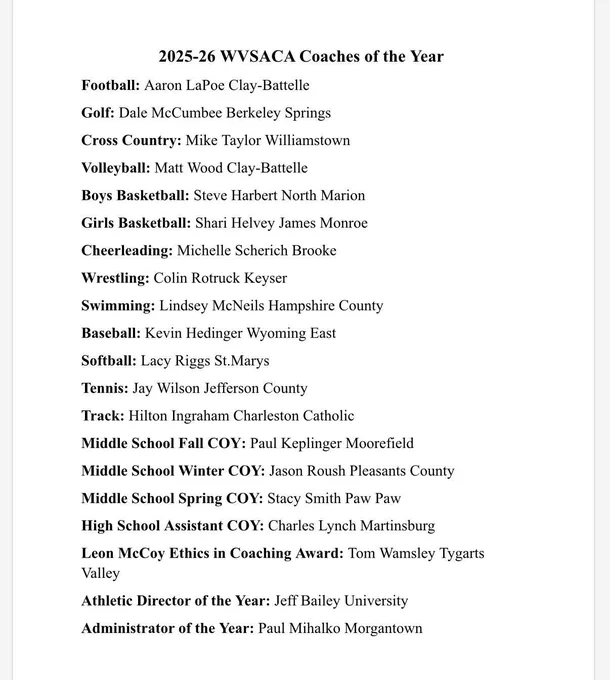 2025-26 WVSACA Coaches of the Year

Football: Aaron LaPoe Clay-Battelle

Golf: Dale McCumbee Berkeley Springs

Cross Country: Mike Taylor Williamstown

Volleyball: Matt Wood Clay-Battelle

Boys Basketball: Steve Harbert North Marion

Girls Basketball: Shari Helvey James Monroe

Cheerleading: Michelle Scherich Brooke

Wrestling: Colin Rotruck Keyser

Swimming: Lindsey McNeils Hampshire County

Baseball: Kevin Hedinger Wyoming East

Softball: Lacy Riggs St.Marys

Tennis: Jay Wilson Jefferson County

Track: Hilton Ingraham Charleston Catholic

Middle School Fall COY: Paul Keplinger Moorefield

Middle School Winter COY: Jason Roush Pleasants County

Middle School Spring COY: Stacy Smith Paw Paw

High School Assistant COY: Charles Lynch Martinsburg

Leon McCoy Ethics in Coaching Award: Tom Wamsley Tygarts Valley

Athletic Director of the Year: Jeff Bailey University

Administrator of the Year: Paul Mihalko Morgantown